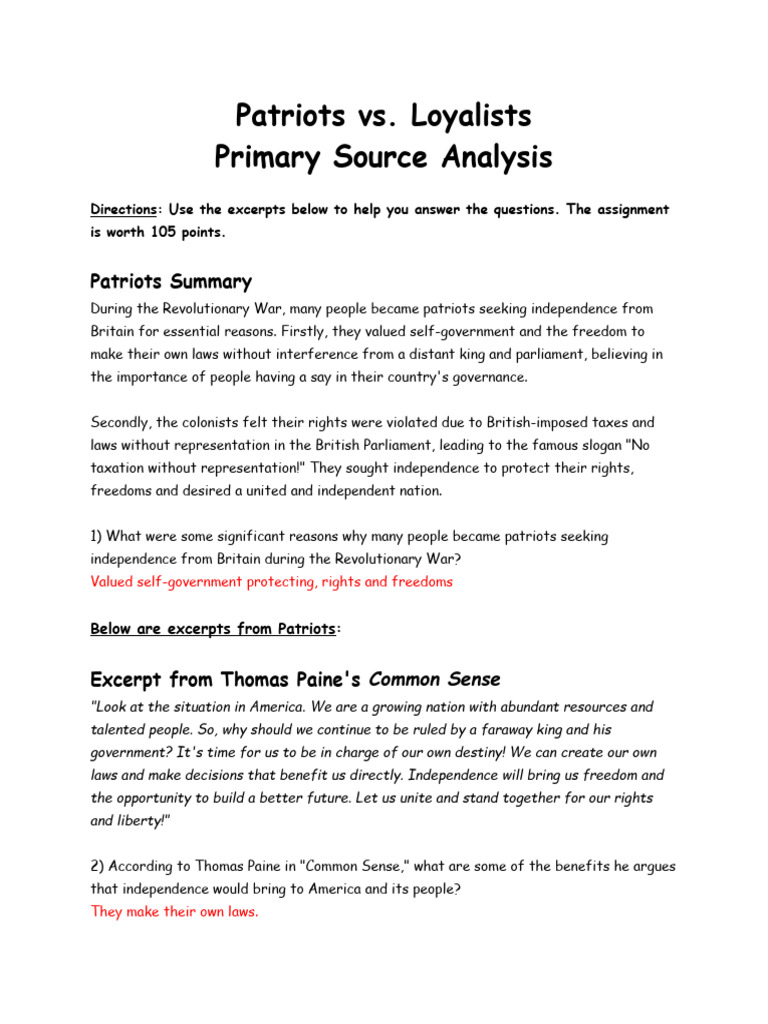 Patriots vs. Loyalists
Primary Source Analysis

Directions: Use the excerpts below to help you answer the questions. The assignment is worth 105 points.

Patriots Summary

During the Revolutionary War, many people became patriots seeking independence from Britain for essential reasons. Firstly, they valued self-government and the freedom to make their own laws without interference from a distant king and parliament, believing in the importance of people having a say in their country's governance.

Secondly, the colonists felt their rights were violated due to British-imposed taxes and laws without representation in the British Parliament, leading to the famous slogan "No taxation without representation!" They sought independence to protect their rights, freedoms and desired a united and independent nation.

1) What were some significant reasons why many people became patriots seeking independence from Britain during the Revolutionary War?
Valued self-government protecting, rights and freedoms

Below are excerpts from Patriots:

Excerpt from Thomas Paine's Common Sense

"Look at the situation in America. We are a growing nation with abundant resources and talented people. So, why should we continue to be ruled by a faraway king and his government? It's time for us to be in charge of our own destiny! We can create our own laws and make decisions that benefit us directly. Independence will bring us freedom and the opportunity to build a better future. Let us unite and stand together for our rights and liberty!"

2) According to Thomas Paine in "Common Sense," what are some of the benefits he argues that independence would bring to America and its people?
They make their own laws.